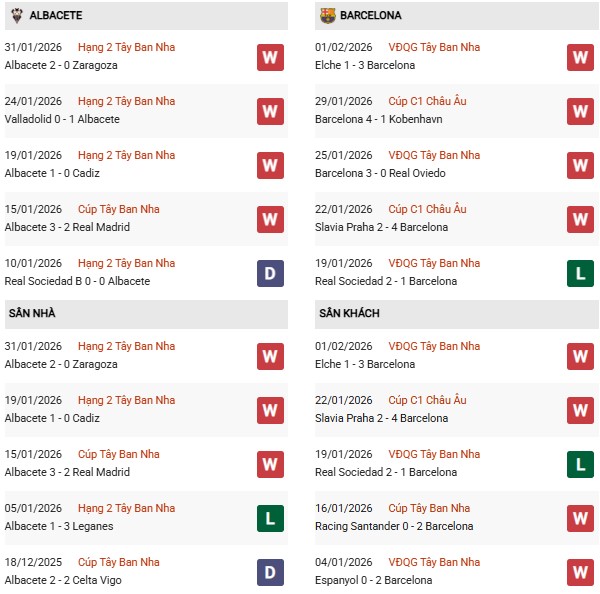 ALBACETE

31/01/2026 Hạng 2 Tây Ban Nha
Albacete 2 - 0 Zaragoza
W

24/01/2026 Hạng 2 Tây Ban Nha
Valladolid 0 - 1 Albacete
W

19/01/2026 Hạng 2 Tây Ban Nha
Albacete 1 - 0 Cadiz
W

15/01/2026 Cúp Tây Ban Nha
Albacete 3 - 2 Real Madrid
W

10/01/2026 Hạng 2 Tây Ban Nha
Real Sociedad B 0 - 0 Albacete
D

SÂN NHÀ

31/01/2026 Hạng 2 Tây Ban Nha
Albacete 2 - 0 Zaragoza
W

19/01/2026 Hạng 2 Tây Ban Nha
Albacete 1 - 0 Cadiz
W

15/01/2026 Cúp Tây Ban Nha
Albacete 3 - 2 Real Madrid
W

05/01/2026 Hạng 2 Tây Ban Nha
Albacete 1 - 3 Leganes
L

18/12/2025 Cúp Tây Ban Nha
Albacete 2 - 2 Celta Vigo
D

BARCELONA

01/02/2026 VĐQG Tây Ban Nha
Elche 1 - 3 Barcelona
W

29/01/2026 Cúp C1 Châu Âu
Barcelona 4 - 1 Kobenhavn
W

25/01/2026 VĐQG Tây Ban Nha
Barcelona 3 - 0 Real Oviedo
W

22/01/2026 Cúp C1 Châu Âu
Slavia Praha 2 - 4 Barcelona
W

19/01/2026 VĐQG Tây Ban Nha
Real Sociedad 2 - 1 Barcelona
L

SÂN KHÁCH

01/02/2026 VĐQG Tây Ban Nha
Elche 1 - 3 Barcelona
W

22/01/2026 Cúp C1 Châu Âu
Slavia Praha 2 - 4 Barcelona
W

19/01/2026 VĐQG Tây Ban Nha
Real Sociedad 2 - 1 Barcelona
L

16/01/2026 Cúp Tây Ban Nha
Racing Santander 0 - 2 Barcelona
W

04/01/2026 VĐQG Tây Ban Nha
Espanyol 0 - 2 Barcelona
W